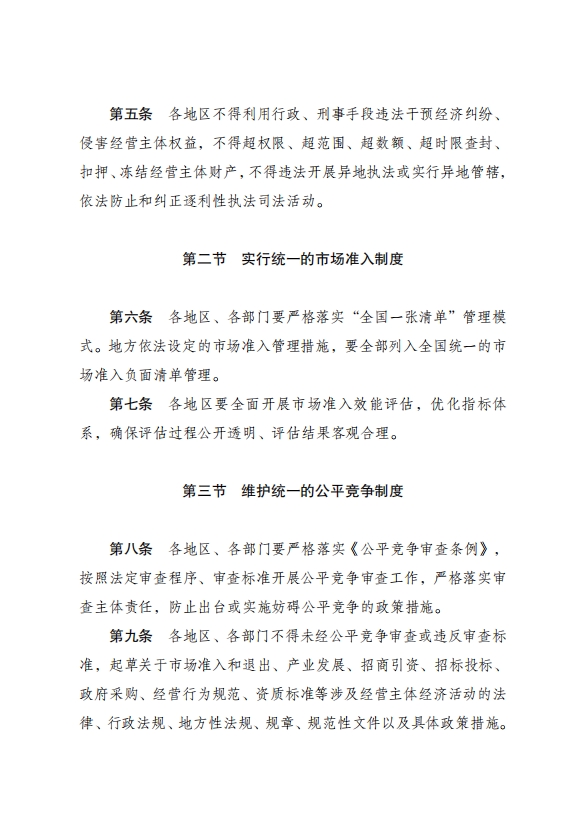 第五条　各地区不得利用行政、刑事手段违法干预经济纠纷、侵害经营主体权益，不得超权限、超范围、超数额、超时限查封、扣押、冻结经营主体财产，不得违法开展异地执法或实行异地管辖，依法防止和纠正逐利性执法司法活动。

第二节　实行统一的市场准入制度

第六条　各地区、各部门要严格落实“全国一张清单”管理模式。地方依法设定的市场准入管理措施，要全部列入全国统一的市场准入负面清单管理。

第七条　各地区要全面开展市场准入效能评估，优化指标体系，确保评估过程公开透明、评估结果客观合理。

第三节　维护统一的公平竞争制度

第八条　各地区、各部门要严格落实《公平竞争审查条例》，按照法定审查程序、审查标准开展公平竞争审查工作，严格落实审查主体责任，防止出台或实施妨碍公平竞争的政策措施。

第九条　各地区、各部门不得未经公平竞争审查或违反审查标准，起草关于市场准入和退出、产业发展、招商引资、招标投标、政府采购、经营行为规范、资质标准等涉及经营主体经济活动的法律、行政法规、地方性法规、规章、规范性文件以及具体政策措施。